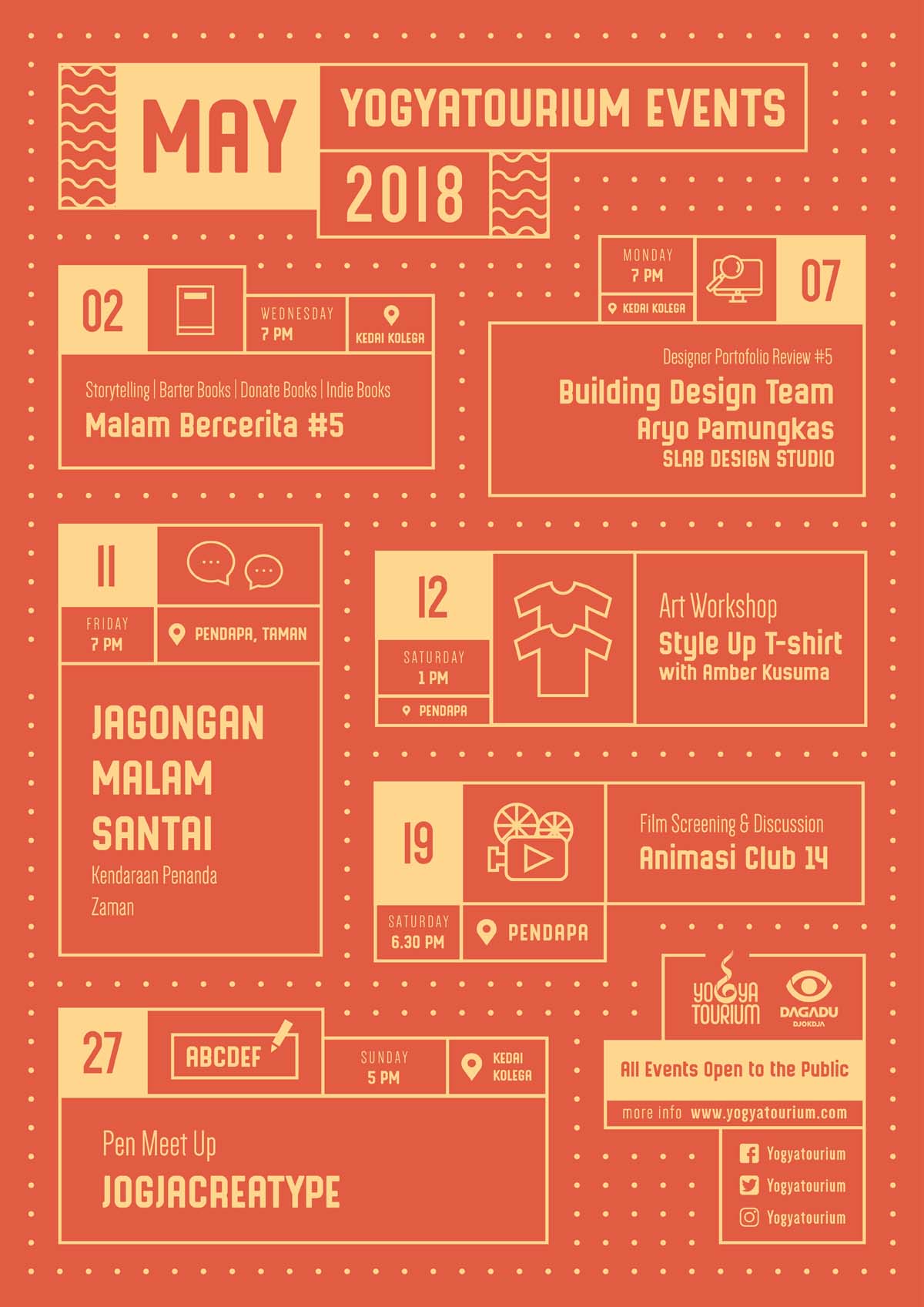 MAY

YOGYATOURIUM EVENTS

2018

02

WEDNESDAY
7 PM

KEDAI KOLEGA

Storytelling | Barter Books | Donate Books | Indie Books

Malam Bercerita #5

MONDAY
7 PM

KEDAI KOLEGA

07

Designer Portofolio Review #5

Building Design Team

Aryo Pamungkas

SLAB DESIGN STUDIO

11

FRIDAY
7 PM

PENDAPA, TAMAN

JAGONGAN MALAM SANTAI

Kendaraan Penanda Zaman

12

SATURDAY
1 PM

PENDAPA

Art Workshop

Style Up T-shirt

with Amber Kusuma

19

SATURDAY
6.30 PM

PENDAPA

Film Screening & Discussion

Animasi Club 14

27

ABCDEF

SUNDAY
5 PM

KEDAI KOLEGA

Pen Meet Up

JOGJACREATYPE

YOGYA TOURIUM

DAGADU DJOKDJA

All Events Open to the Public

more info www.yogyatourium.com

Yogyatourium

Yogyatourium

Yogyatourium